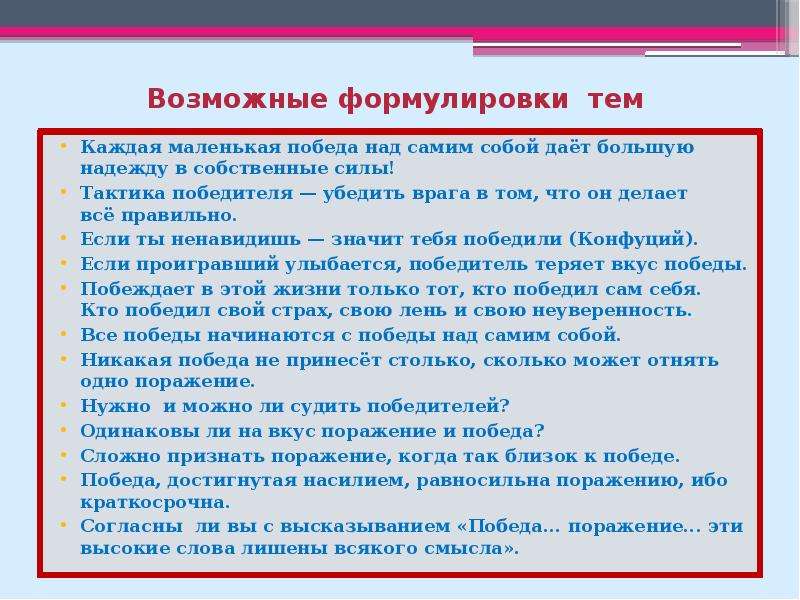 Возможные формулировки тем

• Каждая маленькая победа над самим собой даёт большую надежду в собственные силы!
• Тактика победителя — убедить врага в том, что он делает всё правильно.
• Если ты ненавидишь — значит тебя победили (Конфуций).
• Если проигравший улыбается, победитель теряет вкус победы.
• Побеждает в этой жизни только тот, кто победил сам себя. Кто победил свой страх, свою лень и свою неуверенность.
• Все победы начинаются с победы над самим собой.
• Никакая победа не принесёт столько, сколько может отнять одно поражение.
• Нужно и можно ли судить победителей?
• Одинаковы ли на вкус поражение и победа?
• Сложно признать поражение, когда так близок к победе.
• Победа, достигнутая насилием, равносильна поражению, ибо краткосрочна.
• Согласны ли вы с высказыванием «Победа… поражение… эти высокие слова лишены всякого смысла».